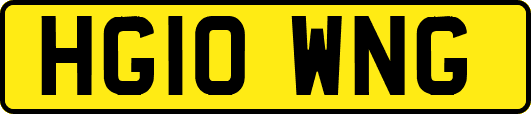 HG10 WNG